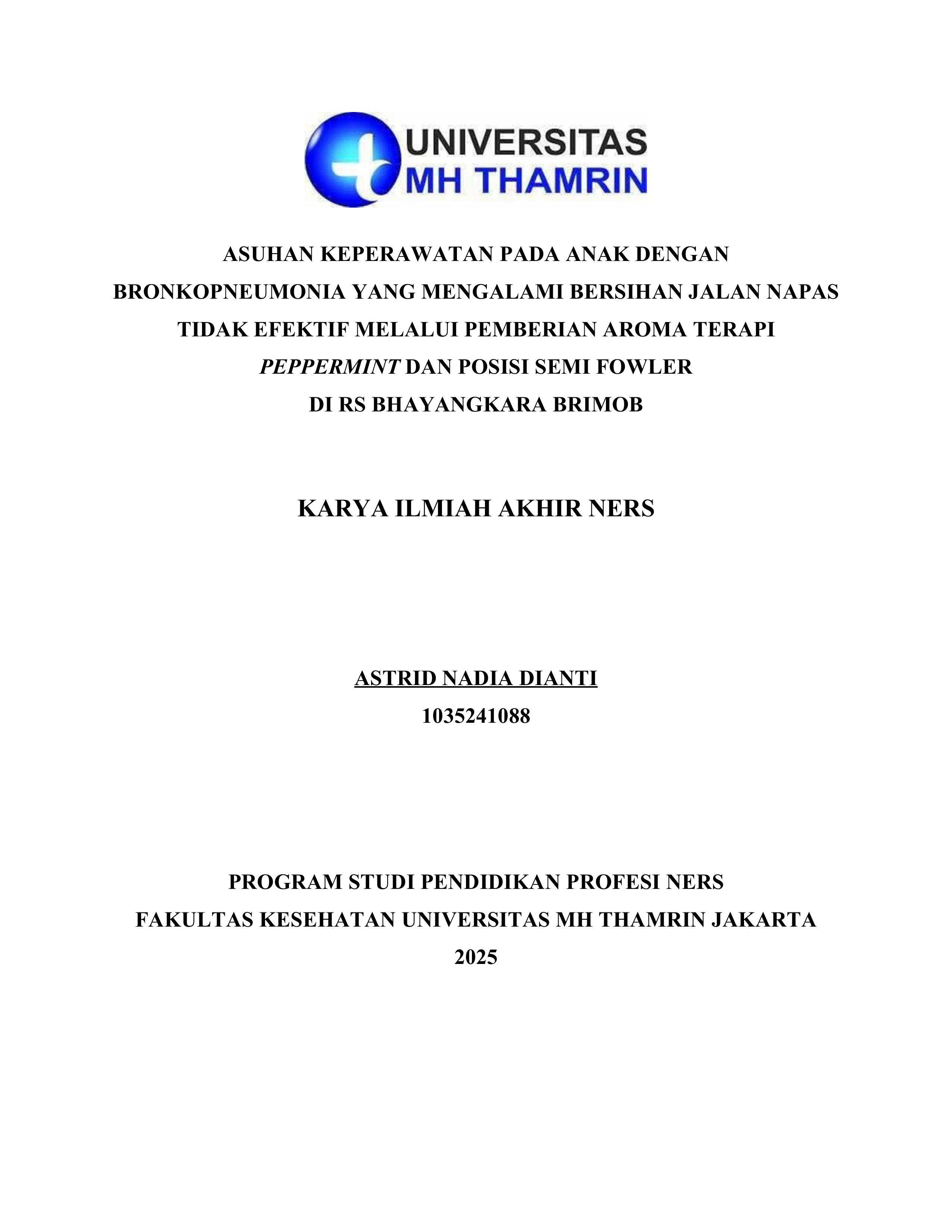 UNIVERSITAS
MH THAMRIN

ASUHAN KEPERAWATAN PADA ANAK DENGAN BRONKOPNEUMONIA YANG MENGALAMI BERSIHAN JALAN NAPAS TIDAK EFEKTIF MELALUI PEMBERIAN AROMA TERAPI PEPPERMINT DAN POSISI SEMI FOWLER DI RS BHAYANGKARA BRIMOB

KARYA ILMIAH AKHIR NERS

ASTRID NADIA DIANTI
1035241088

PROGRAM STUDI PENDIDIKAN PROFESI NERS
FAKULTAS KESEHATAN UNIVERSITAS MH THAMRIN JAKARTA
2025